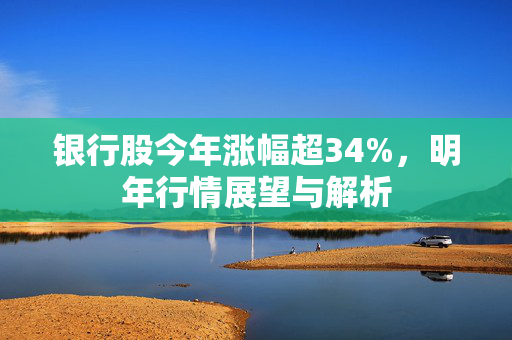 银行股今年涨幅超34%，明年行情展望与解析